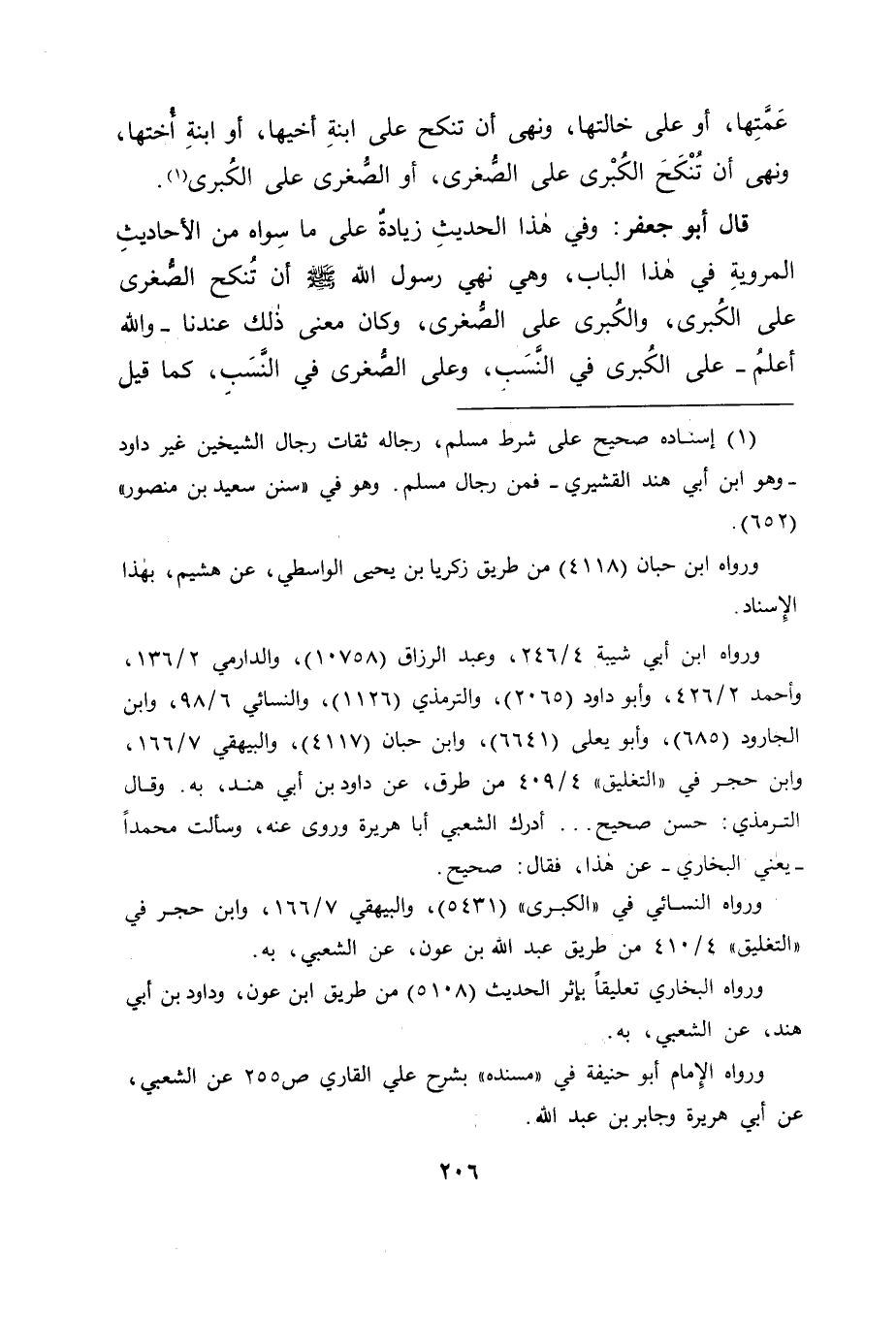 عَمَّتِها، أو على خالتها، ونهى أن تنكح على ابنةِ أخيها، أو ابنةِ أُختها، ونهى أن تُنْكَحَ الكُبْرى على الصُّغرى، أو الصُّغرى على الكُبرى(١).

قال أبو جعفر: وفي هٰذا الحديثِ زيادةٌ على ما سِواه من الأحاديثِ المرويةِ في هٰذا الباب، وهي نهي رسول الله ﷺ أن تُنكح الصُّغرى على الكُبرى، والكُبرى على الصُّغرى، وكان معنى ذٰلك عندنا ـ والله أعلمُ ـ على الكُبرى في النَّسَبِ، وعلى الصُّغرى في النَّسَبِ، كما قيل

(١) إسناده صحيح على شرط مسلم، رجاله ثقات رجال الشيخين غير داود ـ وهو ابن أبي هند القشيري ـ فمن رجال مسلم. وهو في «سنن سعيد بن منصور» (٦٥٢).

ورواه ابن حبان (٤١١٨) من طريق زكريا بن يحيى الواسطي، عن هشيم، بهٰذا الإسناد.

ورواه ابن أبي شيبة ٢٤٦/٤، وعبد الرزاق (١٠٧٥٨)، والدارمي ١٣٦/٢، وأحمد ٤٢٦/٢، وأبو داود (٢٠٦٥)، والترمذي (١١٢٦)، والنسائي ٩٨/٦، وابن الجارود (٦٨٥)، وأبو يعلى (٦٦٤١)، وابن حبان (٤١١٧)، والبيهقي ١٦٦/٧، وابن حجر في «التغليق» ٤٠٩/٤ من طرق، عن داود بن أبي هند، به. وقال الترمذي: حسن صحيح... أدرك الشعبي أبا هريرة وروى عنه، وسألت محمداً ـ يعني البخاري ـ عن هٰذا، فقال: صحيح.

ورواه النسائي في «الكبرى» (٥٤٣١)، والبيهقي ١٦٦/٧، وابن حجر في «التغليق» ٤١٠/٤ من طريق عبد الله بن عون، عن الشعبي، به.

ورواه البخاري تعليقاً بإثر الحديث (٥١٠٨) من طريق ابن عون، وداود بن أبي هند، عن الشعبي، به.

ورواه الإمام أبو حنيفة في «مسنده» بشرح علي القاري ص٢٥٥ عن الشعبي، عن أبي هريرة وجابر بن عبد الله.

٢٠٦